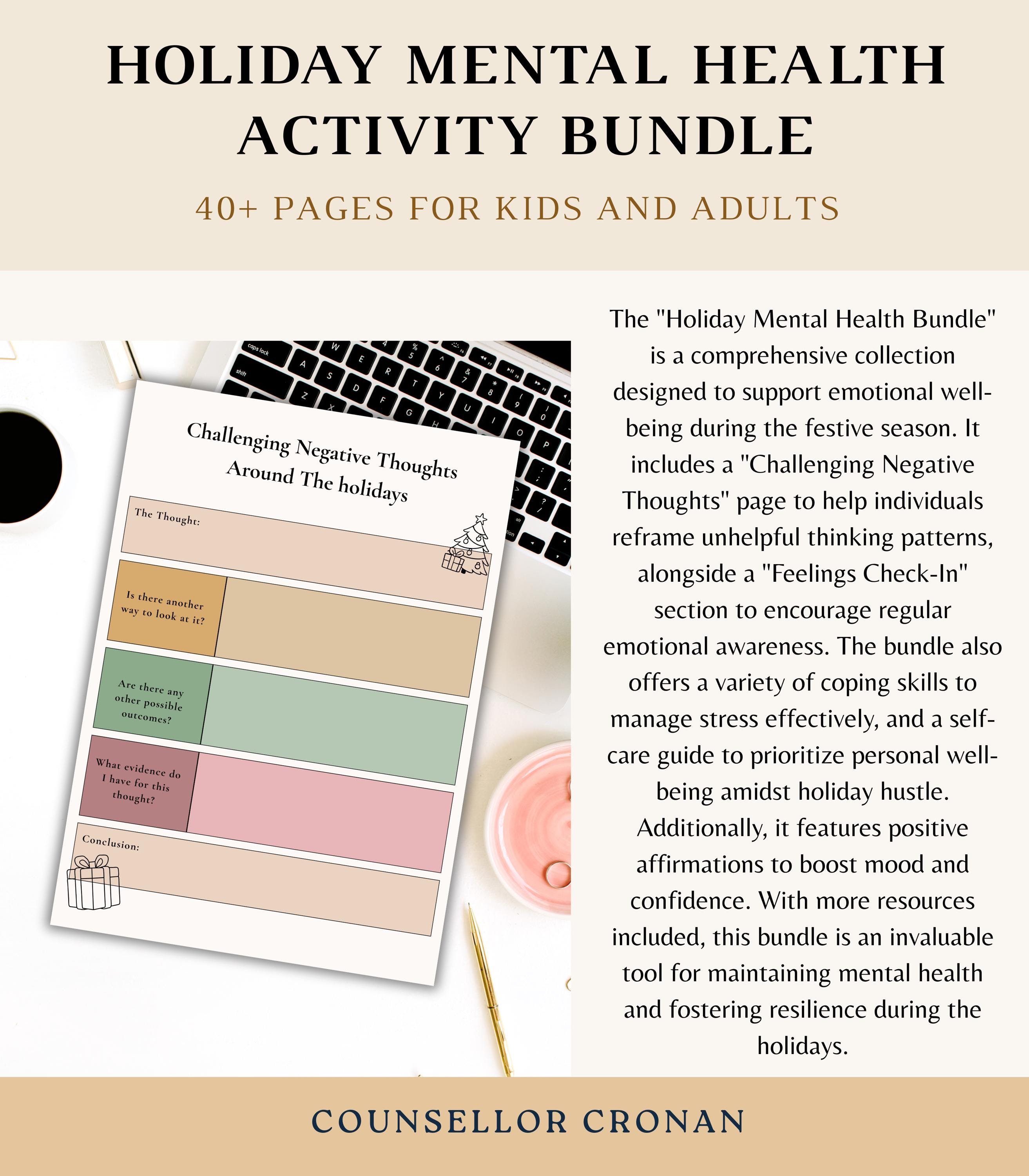 HOLIDAY MENTAL HEALTH ACTIVITY BUNDLE

40+ PAGES FOR KIDS AND ADULTS

Challenging Negative Thoughts Around The holidays

The Thought:

Is there another way to look at it?

Are there any other possible outcomes?

What evidence do I have for this thought?

Conclusion:

The "Holiday Mental Health Bundle" is a comprehensive collection designed to support emotional well-being during the festive season. It includes a "Challenging Negative Thoughts" page to help individuals reframe unhelpful thinking patterns, alongside a "Feelings Check-In" section to encourage regular emotional awareness. The bundle also offers a variety of coping skills to manage stress effectively, and a self-care guide to prioritize personal well-being amidst holiday hustle. Additionally, it features positive affirmations to boost mood and confidence. With more resources included, this bundle is an invaluable tool for maintaining mental health and fostering resilience during the holidays.

COUNSELLOR CRONAN